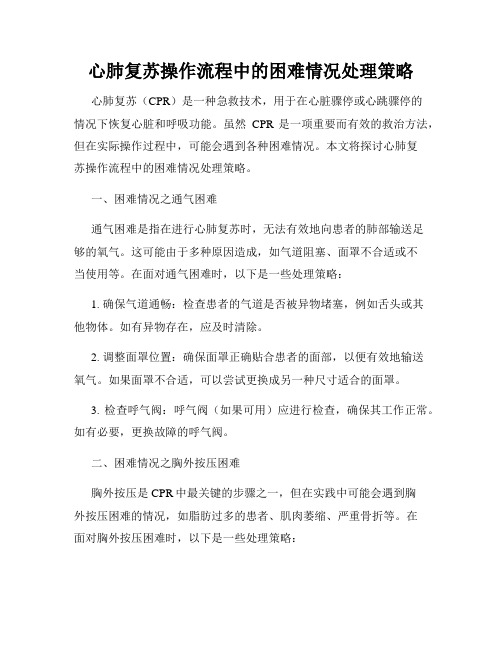 心肺复苏操作流程中的困难情况处理策略

心肺复苏（CPR）是一种急救技术，用于在心脏骤停或心跳骤停的情况下恢复心脏和呼吸功能。虽然 CPR 是一项重要而有效的救治方法，但在实际操作过程中，可能会遇到各种困难情况。本文将探讨心肺复苏操作流程中的困难情况处理策略。

一、困难情况之通气困难

通气困难是指在进行心肺复苏时，无法有效地向患者的肺部输送足够的氧气。这可能由于多种原因造成，如气道阻塞、面罩不合适或不当使用等。在面对通气困难时，以下是一些处理策略：

1. 确保气道通畅：检查患者的气道是否被异物堵塞，例如舌头或其他物体。如有异物存在，应及时清除。

2. 调整面罩位置：确保面罩正确贴合患者的面部，以便有效地输送氧气。如果面罩不合适，可以尝试更换成另一种尺寸适合的面罩。

3. 检查呼气阀：呼气阀（如果可用）应进行检查，确保其工作正常。如有必要，更换故障的呼气阀。

二、困难情况之胸外按压困难

胸外按压是 CPR 中最关键的步骤之一，但在实践中可能会遇到胸外按压困难的情况，如脂肪过多的患者、肌肉萎缩、严重骨折等。在面对胸外按压困难时，以下是一些处理策略：